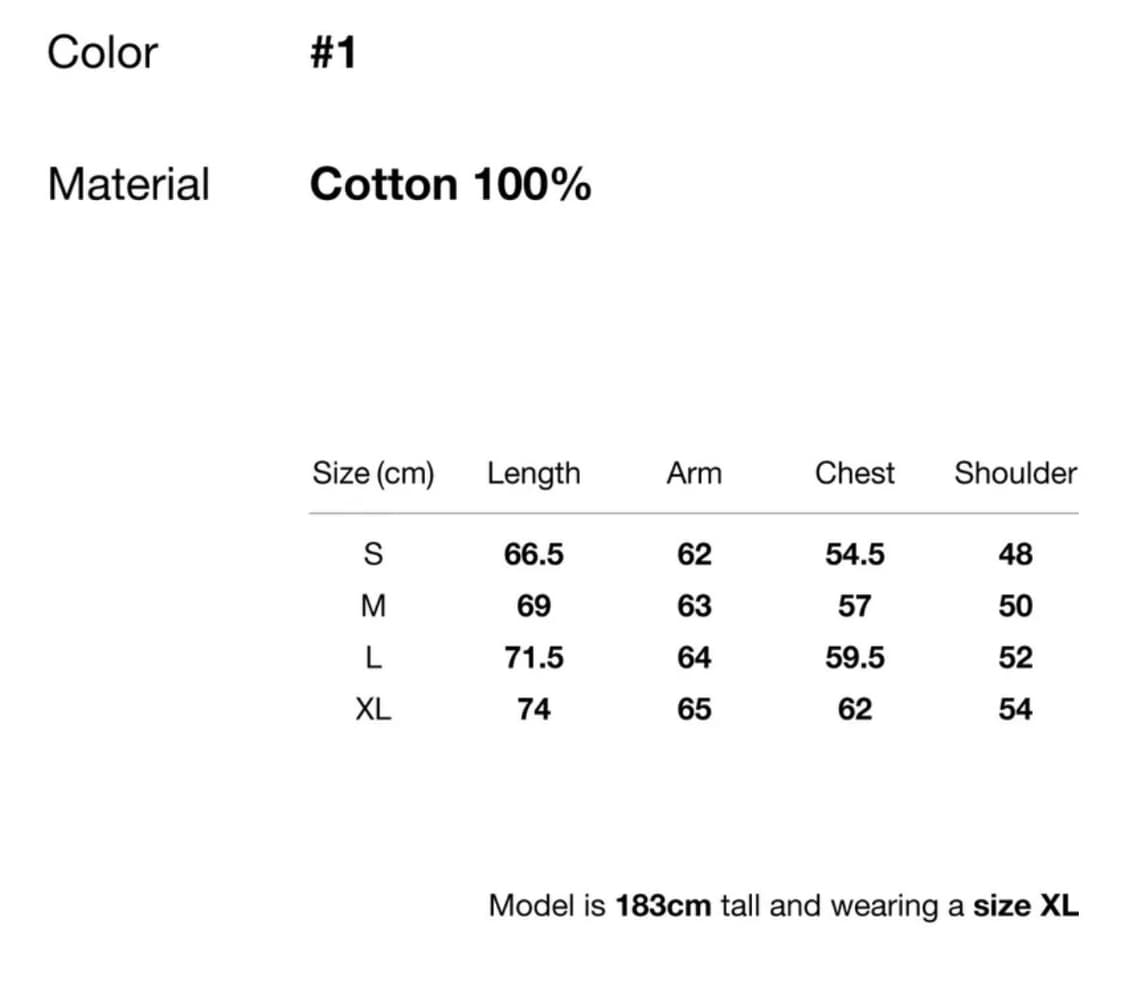 Color #1

Material Cotton 100%

| Size (cm) | Length | Arm | Chest | Shoulder |
|---|---|---|---|---|
| S | 66.5 | 62 | 54.5 | 48 |
| M | 69 | 63 | 57 | 50 |
| L | 71.5 | 64 | 59.5 | 52 |
| XL | 74 | 65 | 62 | 54 |

Model is 183cm tall and wearing a size XL